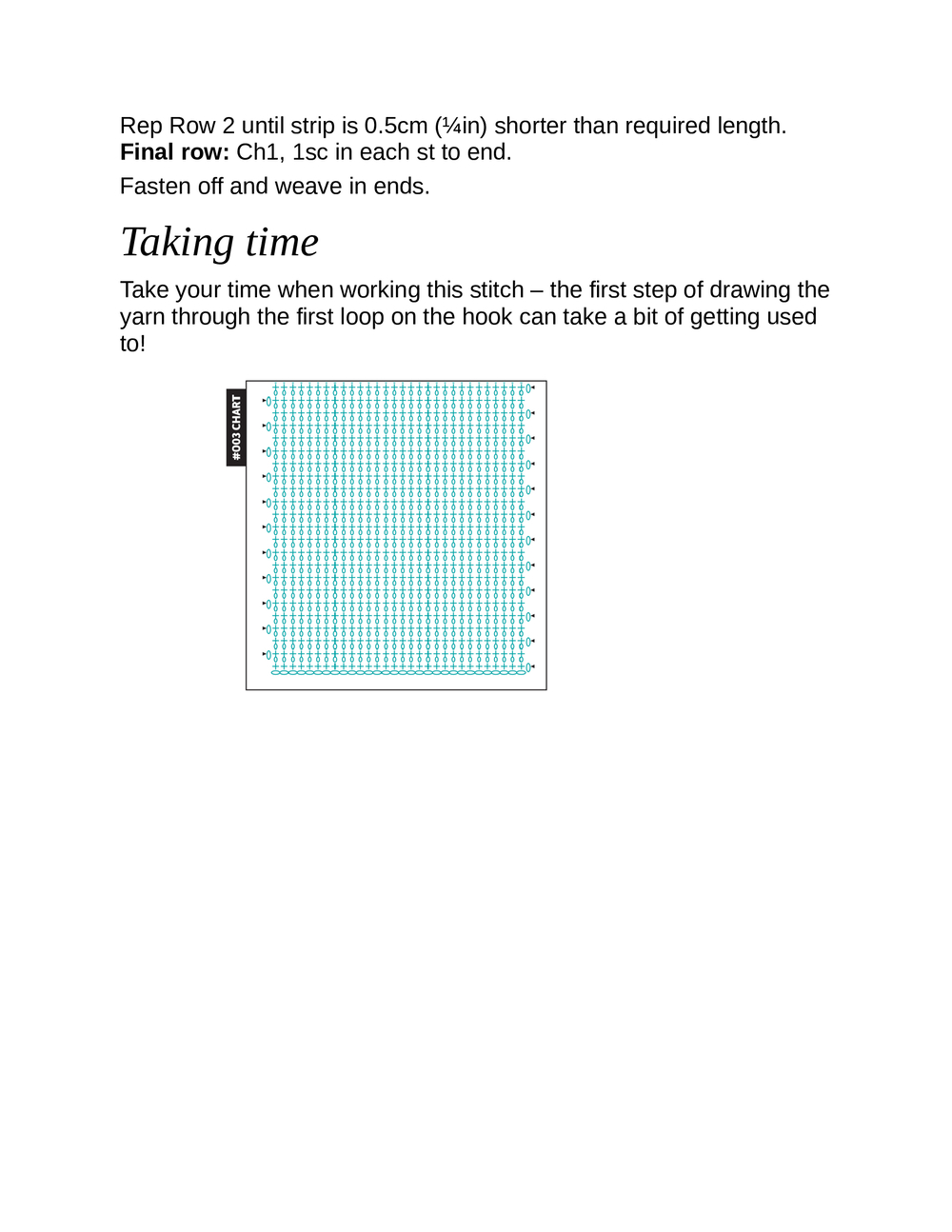 Rep Row 2 until strip is 0.5cm (¼in) shorter than required length.
Final row: Ch1, 1sc in each st to end.

Fasten off and weave in ends.

Taking time

Take your time when working this stitch – the first step of drawing the yarn through the first loop on the hook can take a bit of getting used to!

#003 CHART